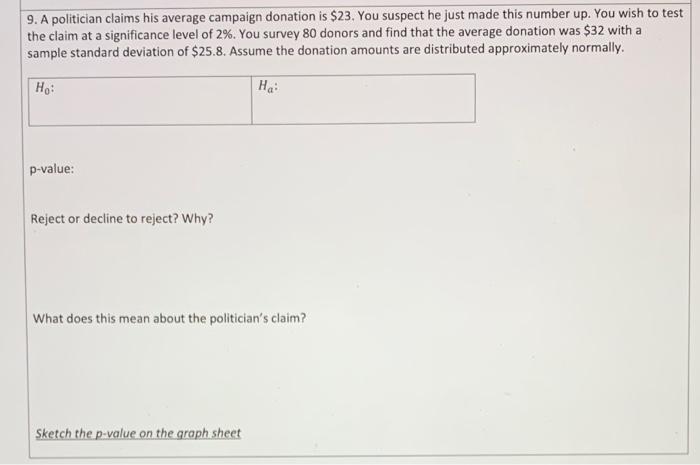 9. A politician claims his average campaign donation is \$23. You suspect he just made this number up. You wish to test the claim at a significance level of 2%. You survey 80 donors and find that the average donation was \$32 with a sample standard deviation of \$25.8. Assume the donation amounts are distributed approximately normally.

| $H_0$: | $H_a$: |
|---|---|

p-value:

Reject or decline to reject? Why?

What does this mean about the politician's claim?

Sketch the p-value on the graph sheet